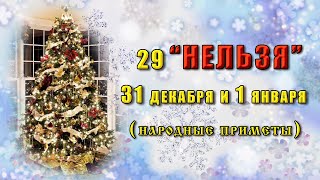 29 "НЕЛЬЗЯ"
31 декабря и 1 января
(народные приметы)